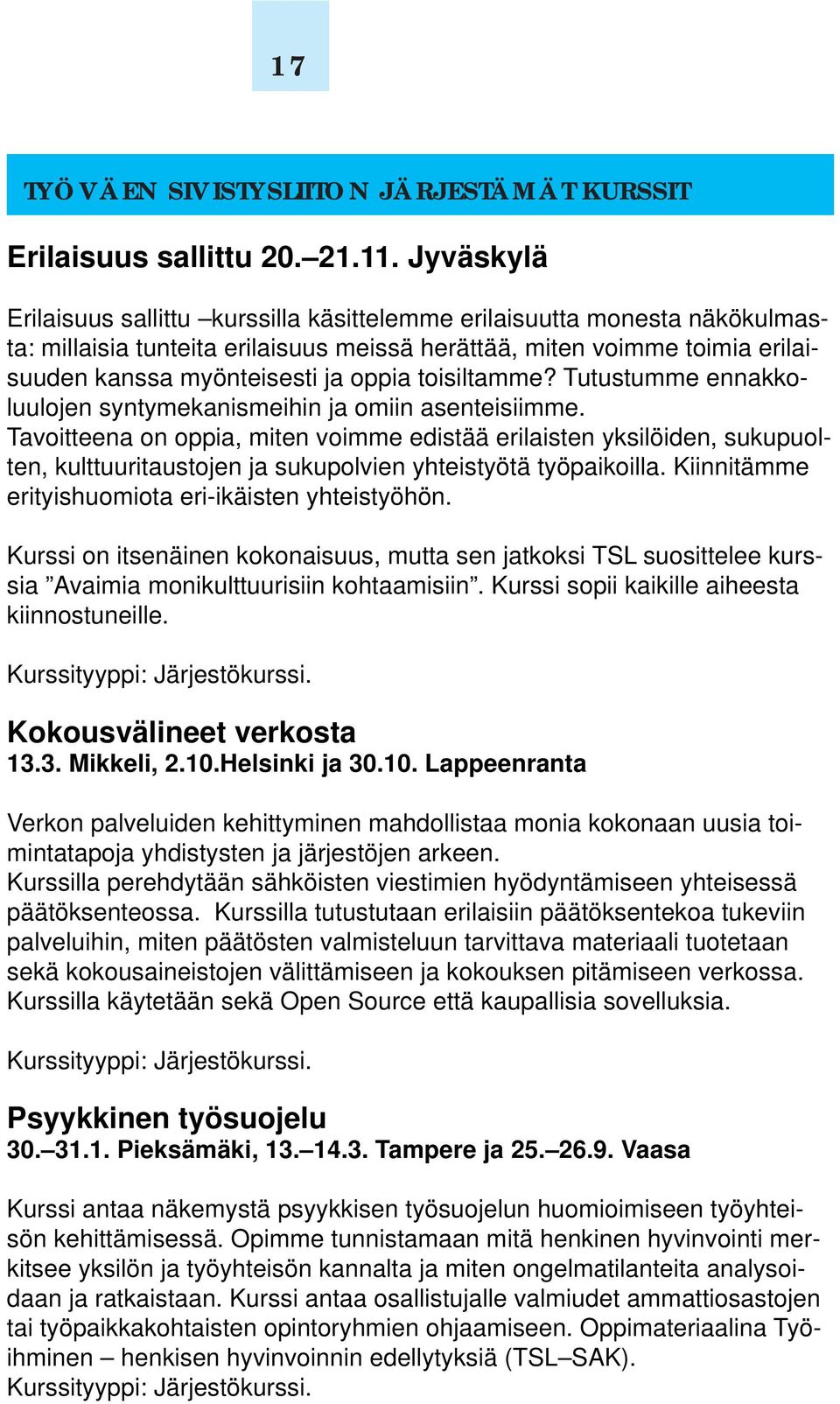 17

TYÖVÄEN SIVISTYSLIITON JÄRJESTÄMÄT KURSSIT

Erilaisuus sallittu 20.–21.11. Jyväskylä

Erilaisuus sallittu –kurssilla käsittelemme erilaisuutta monesta näkökulmasta: millaisia tunteita erilaisuus meissä herättää, miten voimme toimia erilaisuuden kanssa myönteisesti ja oppia toisiltamme? Tutustumme ennakkoluulojen syntymekanismeihin ja omiin asenteisiimme. Tavoitteena on oppia, miten voimme edistää erilaisten yksilöiden, sukupuolten, kulttuuritaustojen ja sukupolvien yhteistyötä työpaikoilla. Kiinnitämme erityishuomiota eri-ikäisten yhteistyöhön.

Kurssi on itsenäinen kokonaisuus, mutta sen jatkoksi TSL suosittelee kurssia ”Avaimia monikulttuurisiin kohtaamisiin”. Kurssi sopii kaikille aiheesta kiinnostuneille.

Kurssityyppi: Järjestökurssi.

Kokousvälineet verkosta
13.3. Mikkeli, 2.10.Helsinki ja 30.10. Lappeenranta

Verkon palveluiden kehittyminen mahdollistaa monia kokonaan uusia toimintatapoja yhdistysten ja järjestöjen arkeen.
Kurssilla perehdytään sähköisten viestimien hyödyntämiseen yhteisessä päätöksenteossa. Kurssilla tutustutaan erilaisiin päätöksentekoa tukeviin palveluihin, miten päätösten valmisteluun tarvittava materiaali tuotetaan sekä kokousaineistojen välittämiseen ja kokouksen pitämiseen verkossa. Kurssilla käytetään sekä Open Source että kaupallisia sovelluksia.

Kurssityyppi: Järjestökurssi.

Psyykkinen työsuojelu
30.–31.1. Pieksämäki, 13.–14.3. Tampere ja 25.–26.9. Vaasa

Kurssi antaa näkemystä psyykkisen työsuojelun huomioimiseen työyhteisön kehittämisessä. Opimme tunnistamaan mitä henkinen hyvinvointi merkitsee yksilön ja työyhteisön kannalta ja miten ongelmatilanteita analysoidaan ja ratkaistaan. Kurssi antaa osallistujalle valmiudet ammattiosastojen tai työpaikkakohtaisten opintoryhmien ohjaamiseen. Oppimateriaalina Työihminen – henkisen hyvinvoinnin edellytyksiä (TSL–SAK).
Kurssityyppi: Järjestökurssi.